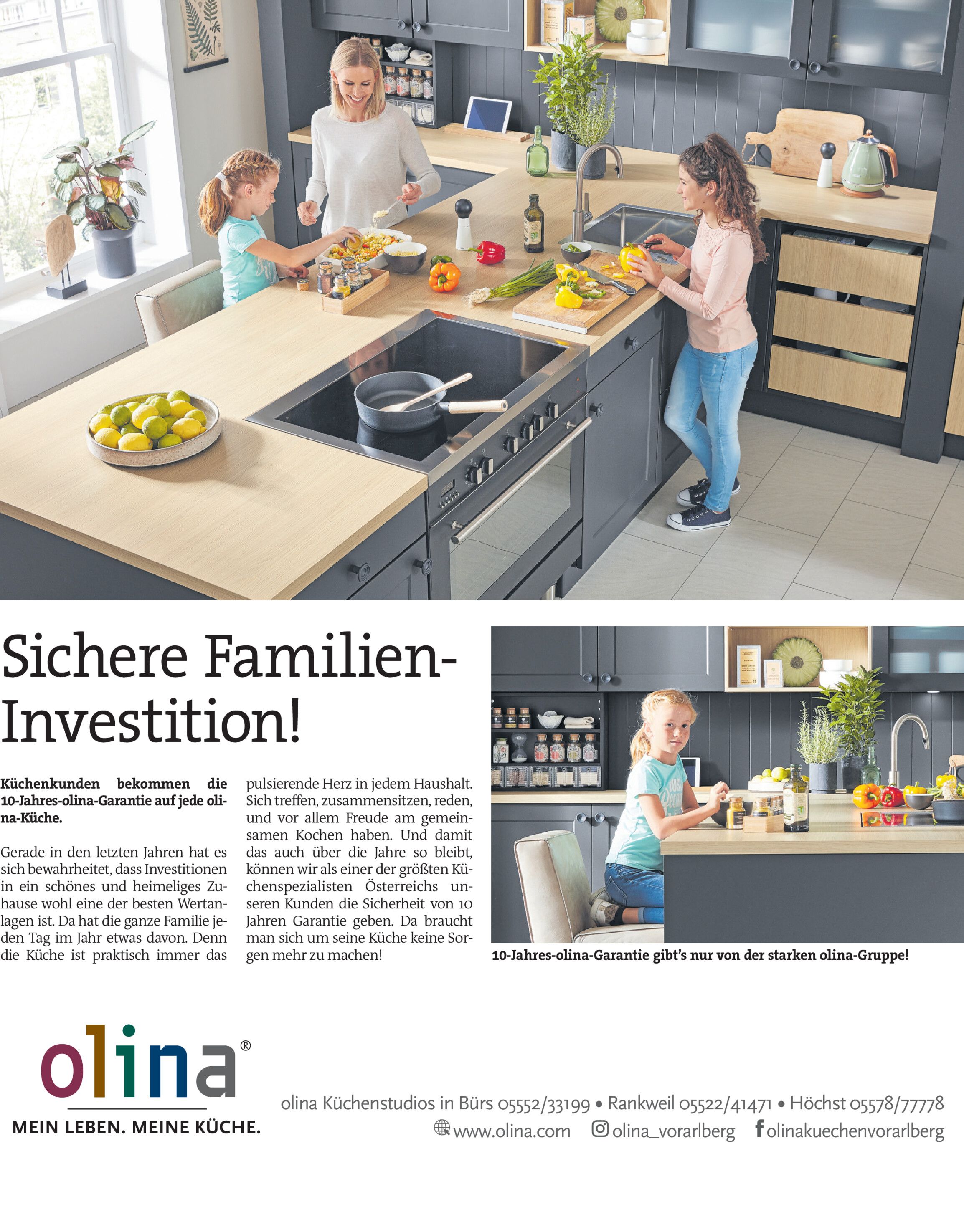 Sichere Familien-Investition!

Küchenkunden bekommen die 10-Jahres-olina-Garantie auf jede olina-Küche.

Gerade in den letzten Jahren hat es sich bewahrheitet, dass Investitionen in ein schönes und heimeliges Zuhause wohl eine der besten Wertanlagen ist. Da hat die ganze Familie jeden Tag im Jahr etwas davon. Denn die Küche ist praktisch immer das pulsierende Herz in jedem Haushalt. Sich treffen, zusammensitzen, reden, und vor allem Freude am gemeinsamen Kochen haben. Und damit das auch über die Jahre so bleibt, können wir als einer der größten Küchenspezialisten Österreichs unseren Kunden die Sicherheit von 10 Jahren Garantie geben. Da braucht man sich um seine Küche keine Sorgen mehr zu machen!

10-Jahres-olina-Garantie gibt's nur von der starken olina-Gruppe!

olina®
MEIN LEBEN. MEINE KÜCHE.

olina Küchenstudios in Bürs 05552/33199 • Rankweil 05522/41471 • Höchst 05578/77778
www.olina.com olina_vorarlberg olinakuechenvorarlberg